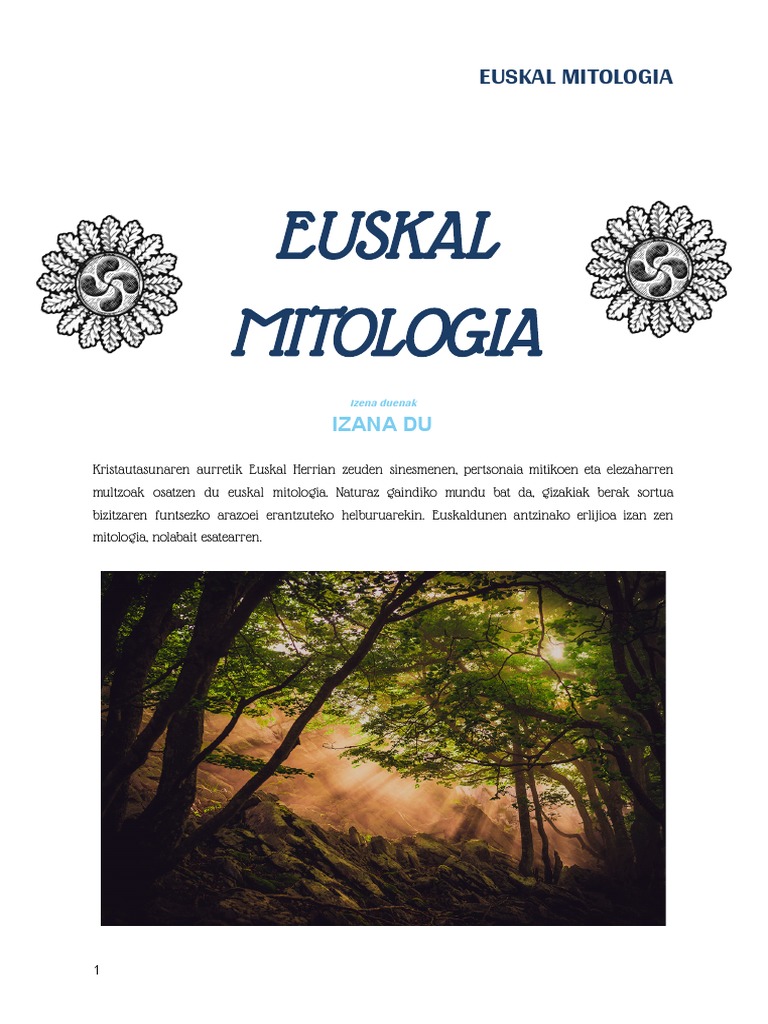 EUSKAL MITOLOGIA

EUSKAL MITOLOGIA

Izena duenak

IZANA DU

Kristautasunaren aurretik Euskal Herrian zeuden sinesmenen, pertsonaia mitikoen eta elezaharren multzoak osatzen du euskal mitologia. Naturaz gaindiko mundu bat da, gizakiak berak sortua bizitzaren funtsezko arazoei erantzuteko helburuarekin. Euskaldunen antzinako erlijioa izan zen mitologia, nolabait esatearren.

1